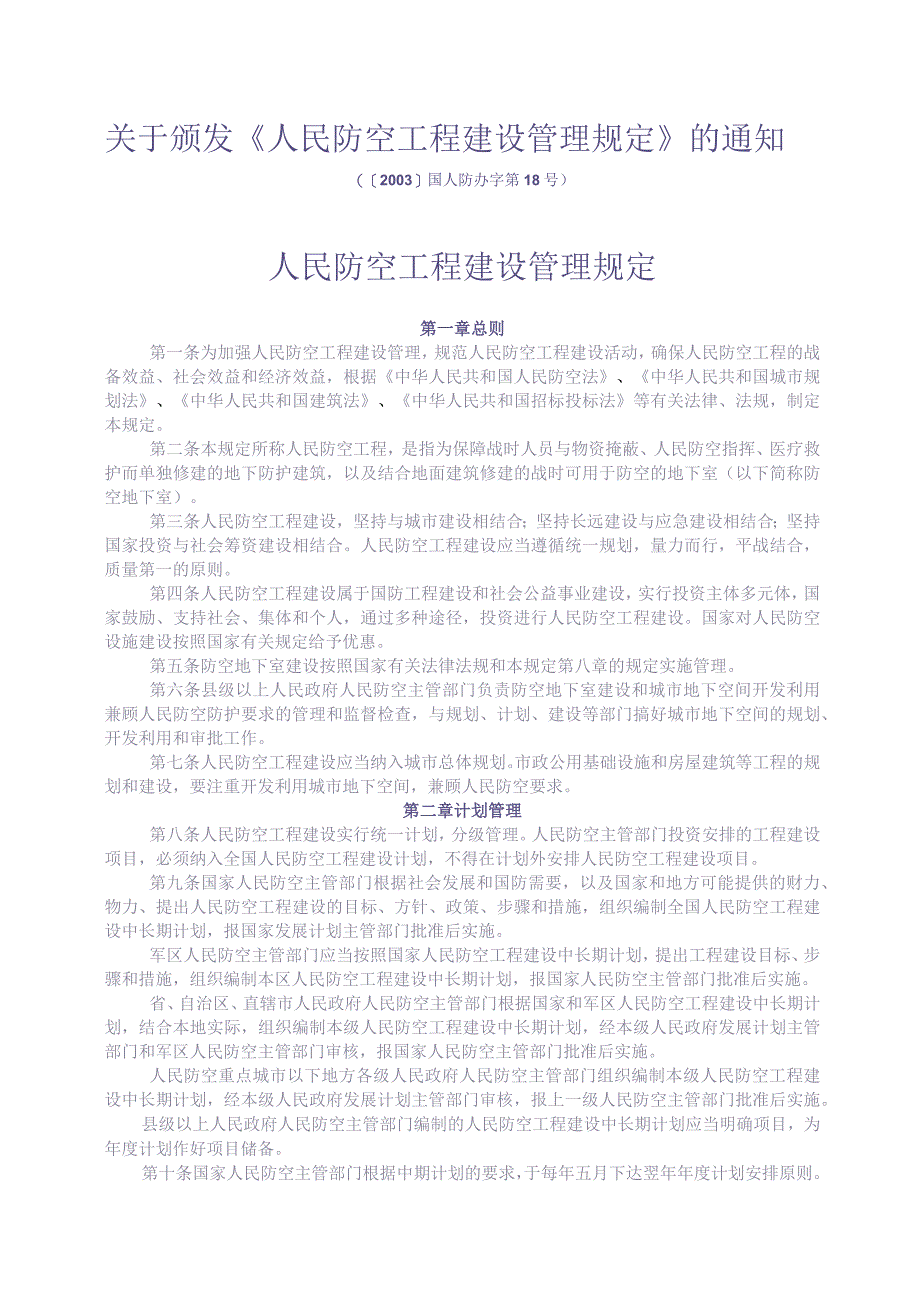 关于颁发《人民防空工程建设管理规定》的通知

（〔2003〕国人防办字第18号）

人民防空工程建设管理规定

第一章总则

第一条为加强人民防空工程建设管理，规范人民防空工程建设活动，确保人民防空工程的战备效益、社会效益和经济效益，根据《中华人民共和国人民防空法》、《中华人民共和国城市规划法》、《中华人民共和国建筑法》、《中华人民共和国招标投标法》等有关法律、法规，制定本规定。

第二条本规定所称人民防空工程，是指为保障战时人员与物资掩蔽、人民防空指挥、医疗救护而单独修建的地下防护建筑，以及结合地面建筑修建的战时可用于防空的地下室（以下简称防空地下室）。

第三条人民防空工程建设，坚持与城市建设相结合；坚持长远建设与应急建设相结合；坚持国家投资与社会筹资建设相结合。人民防空工程建设应当遵循统一规划，量力而行，平战结合，质量第一的原则。

第四条人民防空工程建设属于国防工程建设和社会公益事业建设，实行投资主体多元体，国家鼓励、支持社会、集体和个人，通过多种途径，投资进行人民防空工程建设。国家对人民防空设施建设按照国家有关规定给予优惠。

第五条防空地下室建设按照国家有关法律法规和本规定第八章的规定实施管理。

第六条县级以上人民政府人民防空主管部门负责防空地下室建设和城市地下空间开发利用兼顾人民防空防护要求的管理和监督检查，与规划、计划、建设等部门搞好城市地下空间的规划、开发利用和审批工作。

第七条人民防空工程建设应当纳入城市总体规划。市政公用基础设施和房屋建筑等工程的规划和建设，要注重开发利用城市地下空间，兼顾人民防空要求。

第二章计划管理

第八条人民防空工程建设实行统一计划，分级管理。人民防空主管部门投资安排的工程建设项目，必须纳入全国人民防空工程建设计划，不得在计划外安排人民防空工程建设项目。

第九条国家人民防空主管部门根据社会发展和国防需要，以及国家和地方可能提供的财力、物力、提出人民防空工程建设的目标、方针、政策、步骤和措施，组织编制全国人民防空工程建设中长期计划，报国家发展计划主管部门批准后实施。

军区人民防空主管部门应当按照国家人民防空工程建设中长期计划，提出工程建设目标、步骤和措施，组织编制本区人民防空工程建设中长期计划，报国家人民防空主管部门批准后实施。

省、自治区、直辖市人民政府人民防空主管部门根据国家和军区人民防空工程建设中长期计划，结合本地实际，组织编制本级人民防空工程建设中长期计划，经本级人民政府发展计划主管部门和军区人民防空主管部门审核，报国家人民防空主管部门批准后实施。

人民防空重点城市以下地方各级人民政府人民防空主管部门组织编制本级人民防空工程建设中长期计划，经本级人民政府发展计划主管部门审核，报上一级人民防空主管部门批准后实施。

县级以上人民政府人民防空主管部门编制的人民防空工程建设中长期计划应当明确项目，为年度计划作好项目储备。

第十条国家人民防空主管部门根据中期计划的要求，于每年五月下达翌年年度计划安排原则。